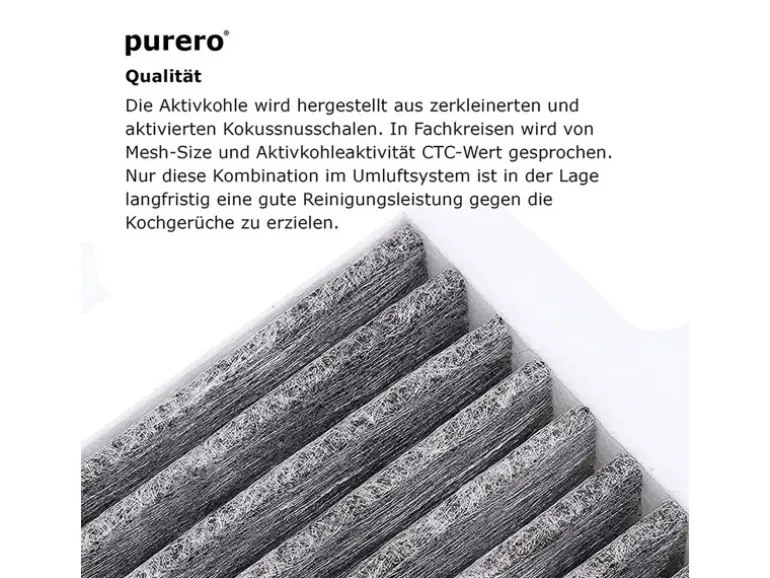 purero®

Qualität

Die Aktivkohle wird hergestellt aus zerkleinerten und aktivierten Kokussnusschalen. In Fachkreisen wird von Mesh-Size und Aktivkohleaktivität CTC-Wert gesprochen. Nur diese Kombination im Umluftsystem ist in der Lage langfristig eine gute Reinigungsleistung gegen die Kochgerüche zu erzielen.